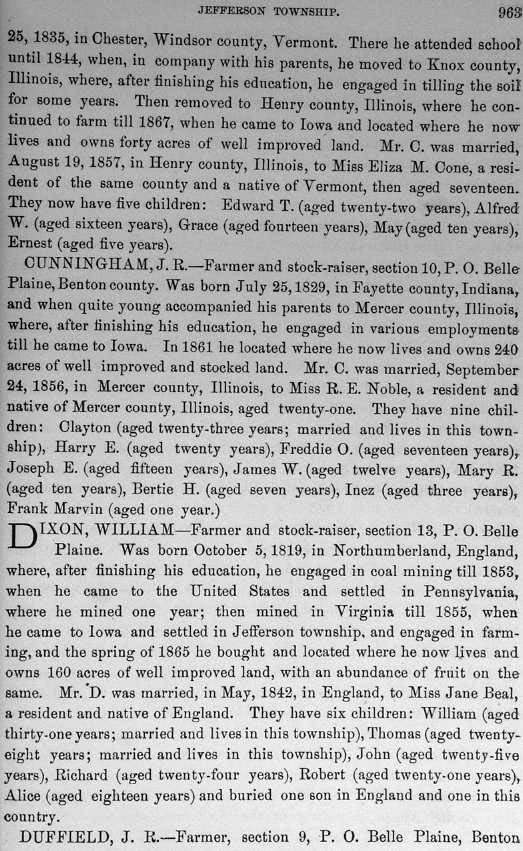 JEFFERSON TOWNSHIP. 963

25, 1835, in Chester, Windsor county, Vermont. There he attended school until 1844, when, in company with his parents, he moved to Knox county, Illinois, where, after finishing his education, he engaged in tilling the soil for some years. Then removed to Henry county, Illinois, where he continued to farm till 1867, when he came to Iowa and located where he now lives and owns forty acres of well improved land. Mr. C. was married, August 19, 1857, in Henry county, Illinois, to Miss Eliza M. Cone, a resident of the same county and a native of Vermont, then aged seventeen. They now have five children: Edward T. (aged twenty-two years), Alfred W. (aged sixteen years), Grace (aged fourteen years), May (aged ten years), Ernest (aged five years).

CUNNINGHAM, J. R.—Farmer and stock-raiser, section 10, P. O. Belle Plaine, Benton county. Was born July 25, 1829, in Fayette county, Indiana, and when quite young accompanied his parents to Mercer county, Illinois, where, after finishing his education, he engaged in various employments till he came to Iowa. In 1861 he located where he now lives and owns 240 acres of well improved and stocked land. Mr. C. was married, September 24, 1856, in Mercer county, Illinois, to Miss R. E. Noble, a resident and native of Mercer county, Illinois, aged twenty-one. They have nine children: Clayton (aged twenty-three years; married and lives in this township), Harry E. (aged twenty years), Freddie O. (aged seventeen years), Joseph E. (aged fifteen years), James W. (aged twelve years), Mary R. (aged ten years), Bertie H. (aged seven years), Inez (aged three years), Frank Marvin (aged one year.)

DIXON, WILLIAM—Farmer and stock-raiser, section 13, P. O. Belle Plaine. Was born October 5, 1819, in Northumberland, England, where, after finishing his education, he engaged in coal mining till 1853, when he came to the United States and settled in Pennsylvania, where he mined one year; then mined in Virginia till 1855, when he came to Iowa and settled in Jefferson township, and engaged in farming, and the spring of 1865 he bought and located where he now lives and owns 160 acres of well improved land, with an abundance of fruit on the same. Mr. D. was married, in May, 1842, in England, to Miss Jane Beal, a resident and native of England. They have six children: William (aged thirty-one years; married and lives in this township), Thomas (aged twenty-eight years; married and lives in this township), John (aged twenty-five years), Richard (aged twenty-four years), Robert (aged twenty-one years), Alice (aged eighteen years) and buried one son in England and one in this country.

DUFFIELD, J. R.—Farmer, section 9, P. O. Belle Plaine, Benton